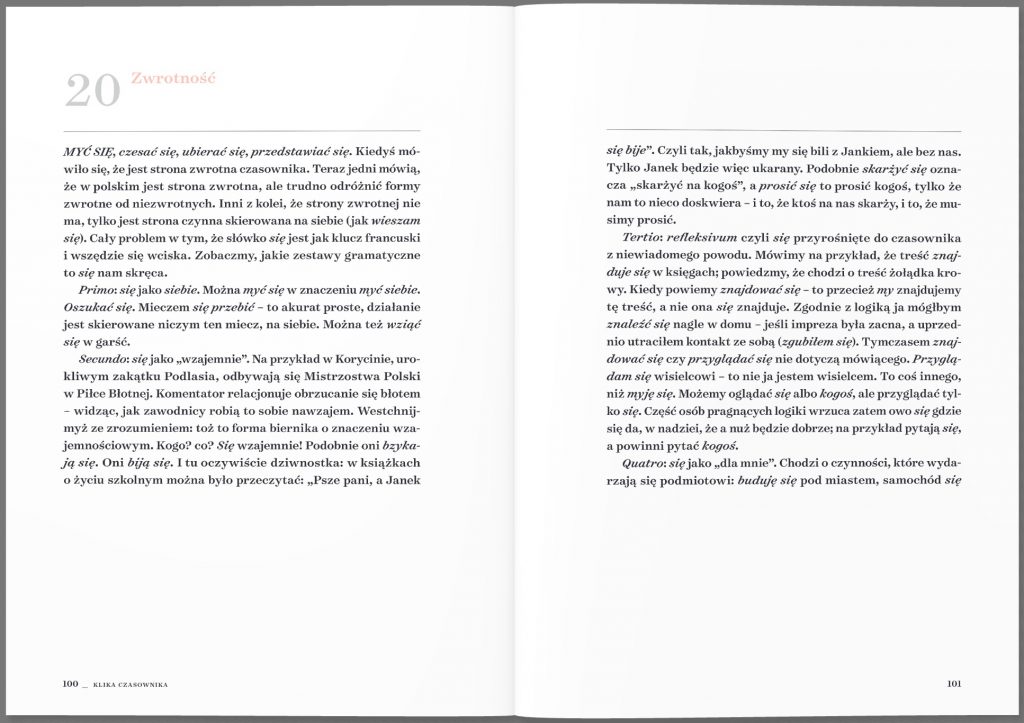 20 Zwrotność

MYĆ SIĘ, czesać się, ubierać się, przedstawiać się. Kiedyś mówiło się, że jest strona zwrotna czasownika. Teraz jedni mówią, że w polskim jest strona zwrotna, ale trudno odróżnić formy zwrotne od niezwrotnych. Inni z kolei, że strony zwrotnej nie ma, tylko jest strona czynna skierowana na siebie (jak wieszam się). Cały problem w tym, że słówko się jest jak klucz francuski i wszędzie się wciska. Zobaczmy, jakie zestawy gramatyczne to się nam skręca.

Primo: się jako siebie. Można myć się w znaczeniu myć siebie. Oszukać się. Mieczem się przebić – to akurat proste, działanie jest skierowane niczym ten miecz, na siebie. Można też wziąć się w garść.

Secundo: się jako „wzajemnie". Na przykład w Korycinie, urokliwym zakątku Podlasia, odbywają się Mistrzostwa Polski w Piłce Błotnej. Komentator relacjonuje obrzucanie się błotem – widząc, jak zawodnicy robią to sobie nawzajem. Westchnijmyż ze zrozumieniem: toż to forma biernika o znaczeniu wzajemnościowym. Kogo? co? Się wzajemnie! Podobnie oni bzykają się. Oni biją się. I tu oczywiście dziwnostka: w książkach o życiu szkolnym można było przeczytać: „Psze pani, a Janek

100 _ KLIKA CZASOWNIKA

się bije". Czyli tak, jakbyśmy my się bili z Jankiem, ale bez nas. Tylko Janek będzie więc ukarany. Podobnie skarżyć się oznacza „skarżyć na kogoś", a prosić się to prosić kogoś, tylko że nam to nieco doskwiera – i to, że ktoś na nas skarży, i to, że musimy prosić.

Tertio: refleksivum czyli się przyrośnięte do czasownika z niewiadomego powodu. Mówimy na przykład, że treść znajduje się w księgach; powiedzmy, że chodzi o treść żołądka krowy. Kiedy powiemy znajdować się – to przecież my znajdujemy tę treść, a nie ona się znajduje. Zgodnie z logiką ja mógłbym znaleźć się nagle w domu – jeśli impreza była zacna, a uprzednio utraciłem kontakt ze sobą (zgubiłem się). Tymczasem znajdować się czy przyglądać się nie dotyczą mówiącego. Przyglądam się wisielcowi – to nie ja jestem wisielcem. To coś innego, niż myję się. Możemy oglądać się albo kogoś, ale przyglądać tylko się. Część osób pragnących logiki wrzuca zatem owo się gdzie się da, w nadziei, że a nuż będzie dobrze; na przykład pytają się, a powinni pytać kogoś.

Quatro: się jako „dla mnie". Chodzi o czynności, które wydarzają się podmiotowi: buduję się pod miastem, samochód się

101